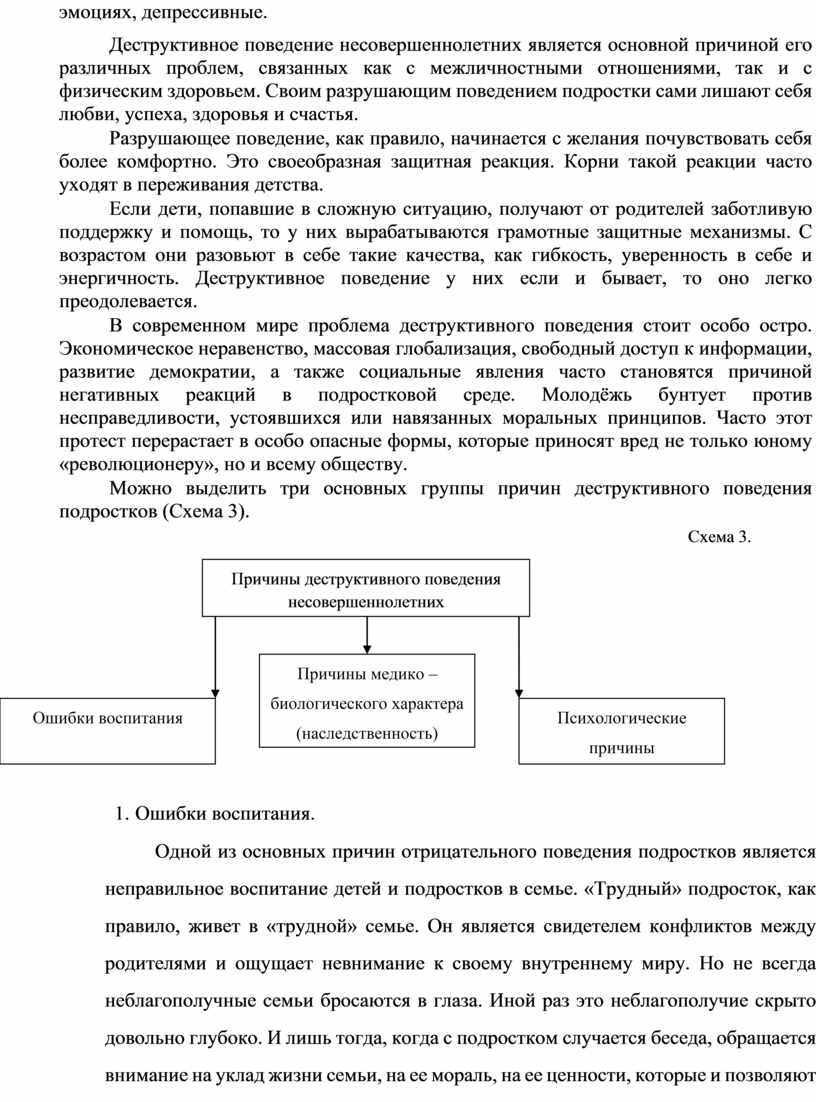 эмоциях, депрессивные.

Деструктивное поведение несовершеннолетних является основной причиной его различных проблем, связанных как с межличностными отношениями, так и с физическим здоровьем. Своим разрушающим поведением подростки сами лишают себя любви, успеха, здоровья и счастья.

Разрушающее поведение, как правило, начинается с желания почувствовать себя более комфортно. Это своеобразная защитная реакция. Корни такой реакции часто уходят в переживания детства.

Если дети, попавшие в сложную ситуацию, получают от родителей заботливую поддержку и помощь, то у них вырабатываются грамотные защитные механизмы. С возрастом они разовьют в себе такие качества, как гибкость, уверенность в себе и энергичность. Деструктивное поведение у них если и бывает, то оно легко преодолевается.

В современном мире проблема деструктивного поведения стоит особо остро. Экономическое неравенство, массовая глобализация, свободный доступ к информации, развитие демократии, а также социальные явления часто становятся причиной негативных реакций в подростковой среде. Молодёжь бунтует против несправедливости, устоявшихся или навязанных моральных принципов. Часто этот протест перерастает в особо опасные формы, которые приносят вред не только юному «революционеру», но и всему обществу.

Можно выделить три основных группы причин деструктивного поведения подростков (Схема 3).

Схема 3.

Причины деструктивного поведения несовершеннолетних

Ошибки воспитания

Причины медико – биологического характера (наследственность)

Психологические причины

1. Ошибки воспитания.

Одной из основных причин отрицательного поведения подростков является неправильное воспитание детей и подростков в семье. «Трудный» подросток, как правило, живет в «трудной» семье. Он является свидетелем конфликтов между родителями и ощущает невнимание к своему внутреннему миру. Но не всегда неблагополучные семьи бросаются в глаза. Иной раз это неблагополучие скрыто довольно глубоко. И лишь тогда, когда с подростком случается беседа, обращается внимание на уклад жизни семьи, на ее мораль, на ее ценности, которые и позволяют